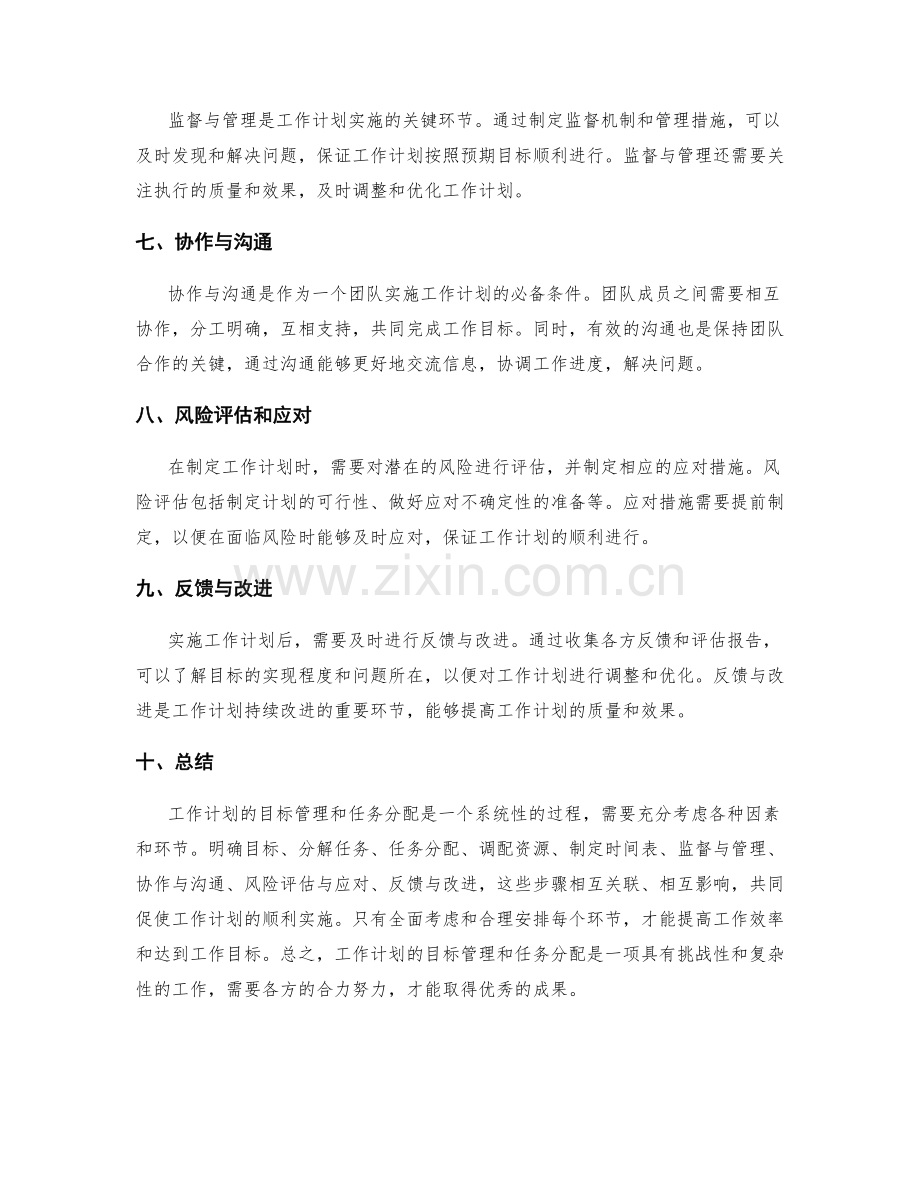 监督与管理是工作计划实施的关键环节。通过制定监督机制和管理措施，可以及时发现和解决问题，保证工作计划按照预期目标顺利进行。监督与管理还需要关注执行的质量和效果，及时调整和优化工作计划。

七、协作与沟通

协作与沟通是作为一个团队实施工作计划的必备条件。团队成员之间需要相互协作，分工明确，互相支持，共同完成工作目标。同时，有效的沟通也是保持团队合作的关键，通过沟通能够更好地交流信息，协调工作进度，解决问题。

八、风险评估和应对

在制定工作计划时，需要对潜在的风险进行评估，并制定相应的应对措施。风险评估包括制定计划的可行性、做好应对不确定性的准备等。应对措施需要提前制定，以便在面临风险时能够及时应对，保证工作计划的顺利进行。

九、反馈与改进

实施工作计划后，需要及时进行反馈与改进。通过收集各方反馈和评估报告，可以了解目标的实现程度和问题所在，以便对工作计划进行调整和优化。反馈与改进是工作计划持续改进的重要环节，能够提高工作计划的质量和效果。

十、总结

工作计划的目标管理和任务分配是一个系统性的过程，需要充分考虑各种因素和环节。明确目标、分解任务、任务分配、调配资源、制定时间表、监督与管理、协作与沟通、风险评估与应对、反馈与改进，这些步骤相互关联、相互影响，共同促使工作计划的顺利实施。只有全面考虑和合理安排每个环节，才能提高工作效率和达到工作目标。总之，工作计划的目标管理和任务分配是一项具有挑战性和复杂性的工作，需要各方的合力努力，才能取得优秀的成果。

www.zixin.com.cn